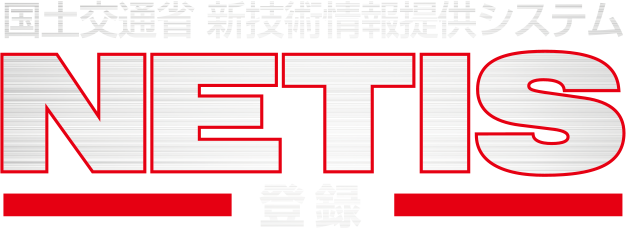 国土交通省 新技術情報提供システム

NETIS

登録